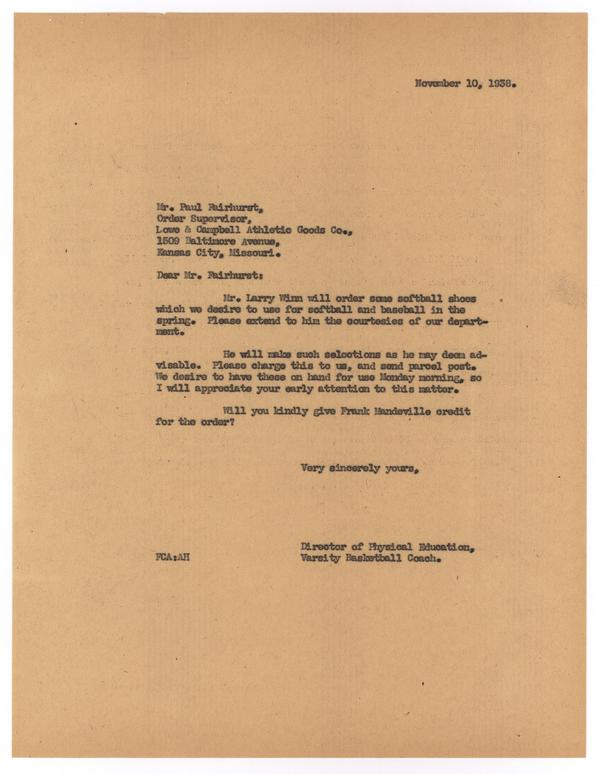 November 10, 1938.

Mr. Paul Fairhurst,
Order Supervisor,
Lowe & Campbell Athletic Goods Co.,
1509 Baltimore Avenue,
Kansas City, Missouri.

Dear Mr. Fairhurst:

Mr. Larry Winn will order some softball shoes which we desire to use for softball and baseball in the spring. Please extend to him the courtesies of our department.

He will make such selections as he may deem advisable. Please charge this to us, and send parcel post. We desire to have these on hand for use Monday morning, so I will appreciate your early attention to this matter.

Will you kindly give Frank Mandeville credit for the order?

Very sincerely yours,

Director of Physical Education,
Varsity Basketball Coach.

FCA:AH